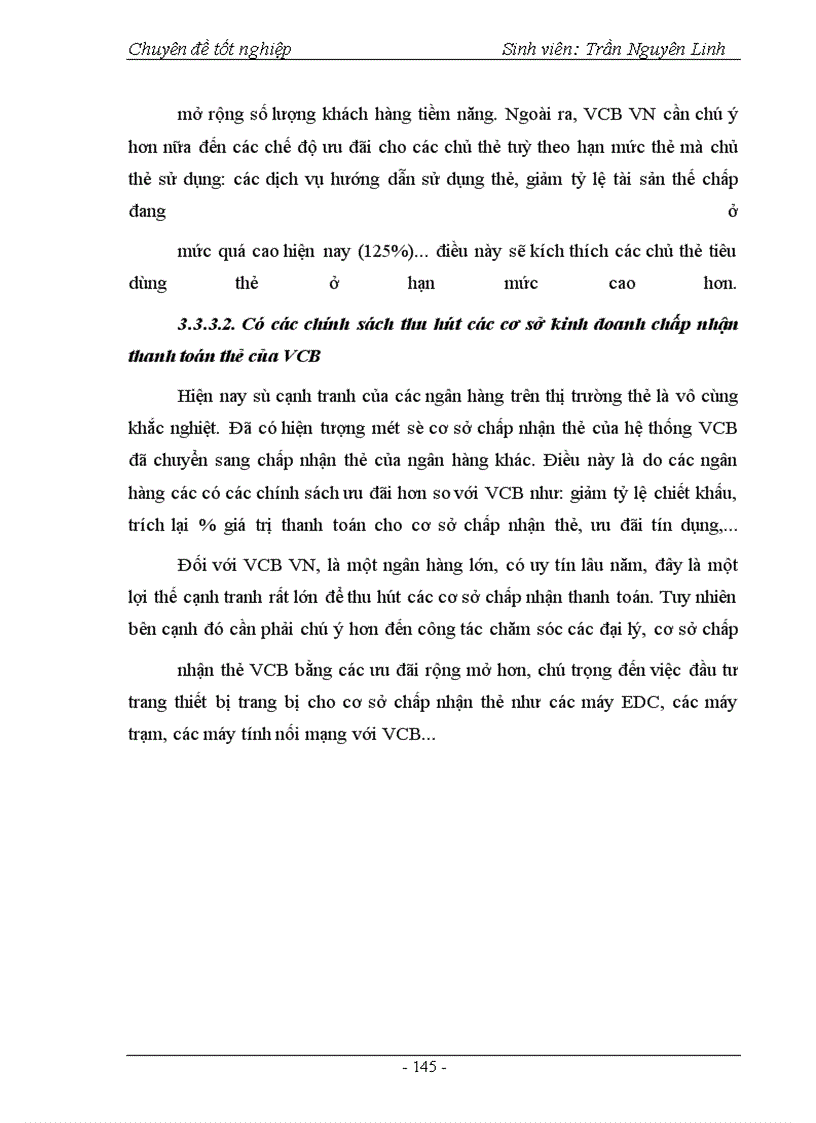 Chuyên đề tốt nghiệp Sinh viên: Trần Nguyên Linh

mở rộng số lượng khách hàng tiềm năng. Ngoài ra, VCB VN cần chú ý hơn nữa đến các chế độ ưu đãi cho các chủ thẻ tuỳ theo hạn mức thẻ mà chủ thẻ sử dụng: các dịch vụ hướng dẫn sử dụng thẻ, giảm tỷ lệ tài sản thế chấp đang ở

mức quá cao hiện nay (125%)... điều này sẽ kích thích các chủ thẻ tiêu dùng thẻ ở hạn mức cao hơn.

3.3.3.2. Có các chính sách thu hút các cơ sở kinh doanh chấp nhận thanh toán thẻ của VCB

Hiện nay sù cạnh tranh của các ngân hàng trên thị trường thẻ là vô cùng khắc nghiệt. Đã có hiện tượng mét sè cơ sở chấp nhận thẻ của hệ thống VCB đã chuyển sang chấp nhận thẻ của ngân hàng khác. Điều này là do các ngân hàng các có các chính sách ưu đãi hơn so với VCB như: giảm tỷ lệ chiết khấu, trích lại % giá trị thanh toán cho cơ sở chấp nhận thẻ, ưu đãi tín dụng,...

Đối với VCB VN, là một ngân hàng lớn, có uy tín lâu năm, đây là một lợi thế cạnh tranh rất lớn để thu hút các cơ sở chấp nhận thanh toán. Tuy nhiên bên cạnh đó cần phải chú ý hơn đến công tác chăm sóc các đại lý, cơ sở chấp

nhận thẻ VCB bằng các ưu đãi rộng mở hơn, chú trọng đến việc đầu tư trang thiết bị trang bị cho cơ sở chấp nhận thẻ như các máy EDC, các máy trạm, các máy tính nối mạng với VCB...

- 145 -